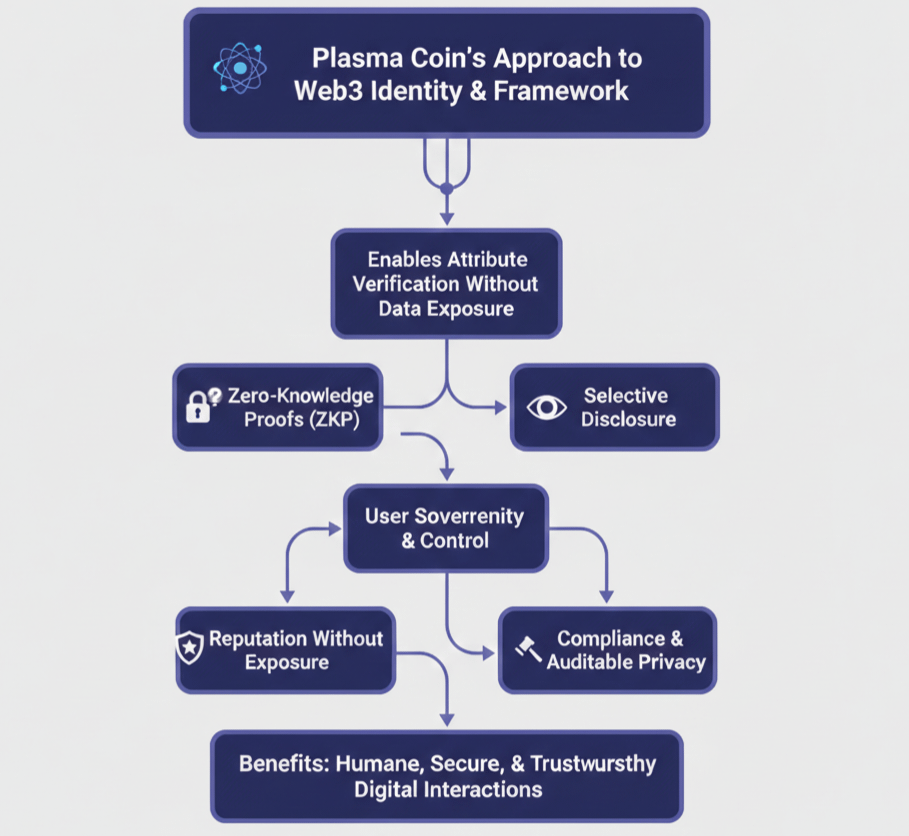 Plasma Coin's Approach to Web3 Identity & Framework

Enables Attribute Verification Without Data Exposure

Zero-Knowledge Proofs (ZKP)

Selective Disclosure

User Soverrenity & Control

Reputation Without Exposure

Compliance & Auditable Privacy

Benefits: Humane, Secure, & Trustwursthy Digital Interactions